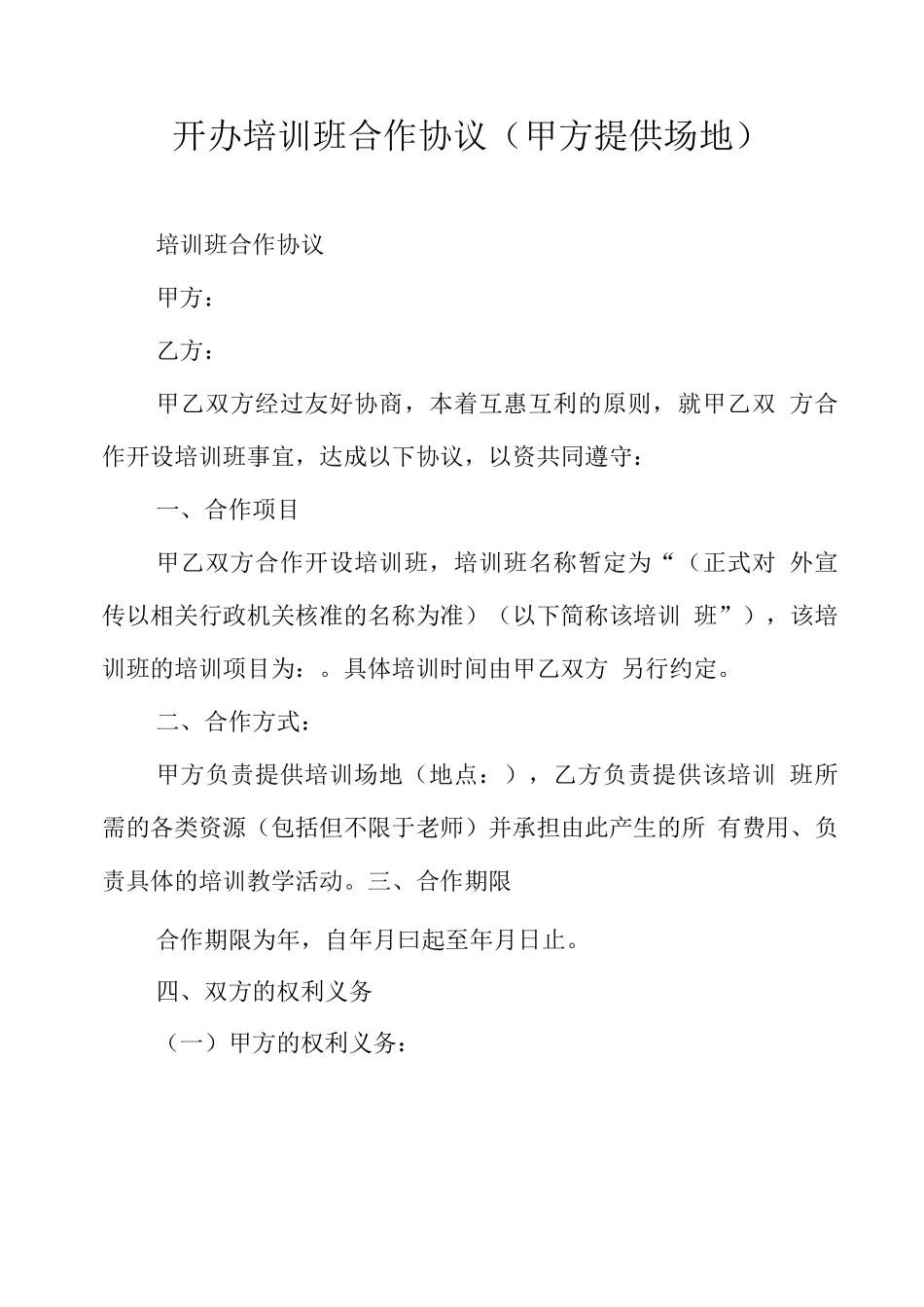 开办培训班合作协议（甲方提供场地）

培训班合作协议

甲方：

乙方：

甲乙双方经过友好协商，本着互惠互利的原则，就甲乙双 方合作开设培训班事宜，达成以下协议，以资共同遵守：

一、合作项目

甲乙双方合作开设培训班，培训班名称暂定为“（正式对 外宣传以相关行政机关核准的名称为准）（以下简称该培训 班”），该培训班的培训项目为：。具体培训时间由甲乙双方 另行约定。

二、合作方式：

甲方负责提供培训场地（地点：），乙方负责提供该培训 班所需的各类资源（包括但不限于老师）并承担由此产生的所 有费用、负责具体的培训教学活动。三、合作期限

合作期限为年，自年月曰起至年月日止。

四、双方的权利义务

（一）甲方的权利义务：